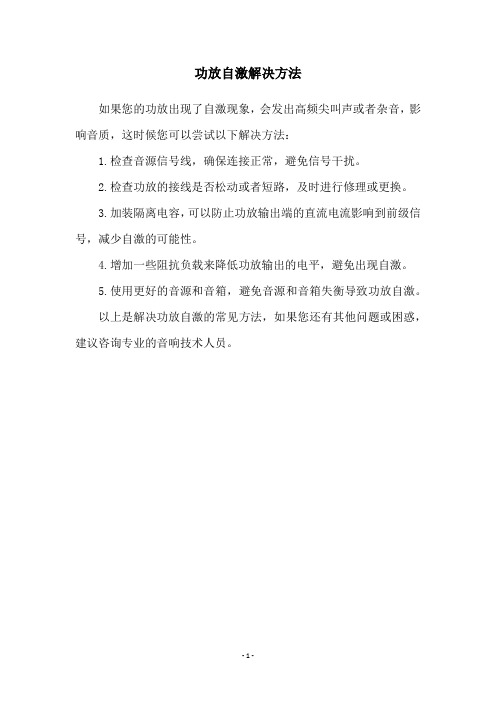 功放自激解决方法

如果您的功放出现了自激现象，会发出高频尖叫声或者杂音，影响音质，这时候您可以尝试以下解决方法：

1.检查音源信号线，确保连接正常，避免信号干扰。

2.检查功放的接线是否松动或者短路，及时进行修理或更换。

3.加装隔离电容，可以防止功放输出端的直流电流影响到前级信号，减少自激的可能性。

4.增加一些阻抗负载来降低功放输出的电平，避免出现自激。

5.使用更好的音源和音箱，避免音源和音箱失衡导致功放自激。

以上是解决功放自激的常见方法，如果您还有其他问题或困惑，建议咨询专业的音响技术人员。

- 1 -